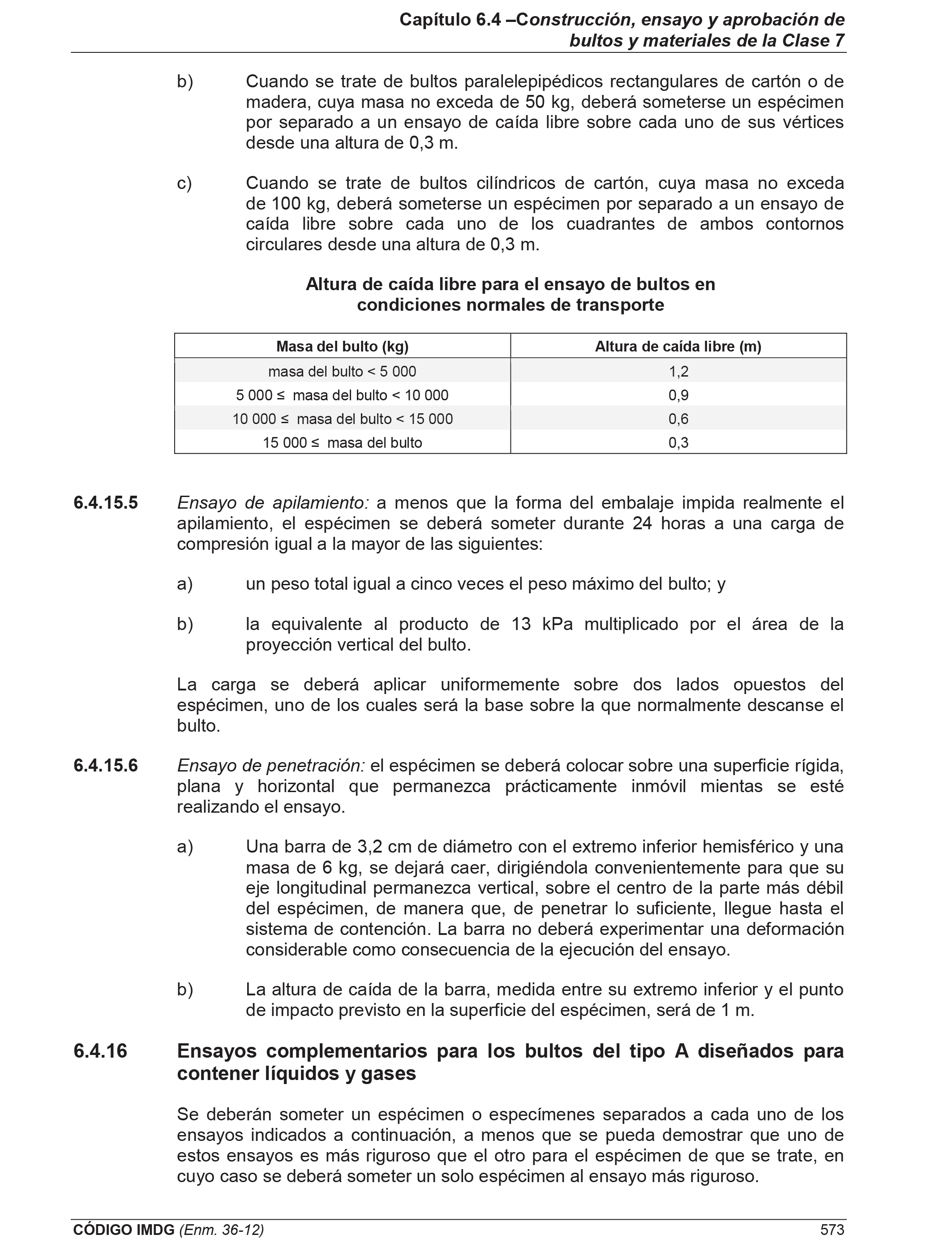 Capítulo 6.4 –Construcción, ensayo y aprobación de bultos y materiales de la Clase 7

b) Cuando se trate de bultos paralelepipédicos rectangulares de cartón o de madera, cuya masa no exceda de 50 kg, deberá someterse un espécimen por separado a un ensayo de caída libre sobre cada uno de sus vértices desde una altura de 0,3 m.

c) Cuando se trate de bultos cilíndricos de cartón, cuya masa no exceda de 100 kg, deberá someterse un espécimen por separado a un ensayo de caída libre sobre cada uno de los cuadrantes de ambos contornos circulares desde una altura de 0,3 m.

Altura de caída libre para el ensayo de bultos en condiciones normales de transporte

| Masa del bulto (kg) | Altura de caída libre (m) |
|---|---|
| masa del bulto < 5 000 | 1,2 |
| 5 000 ≤ masa del bulto < 10 000 | 0,9 |
| 10 000 ≤ masa del bulto < 15 000 | 0,6 |
| 15 000 ≤ masa del bulto | 0,3 |

6.4.15.5 Ensayo de apilamiento: a menos que la forma del embalaje impida realmente el apilamiento, el espécimen se deberá someter durante 24 horas a una carga de compresión igual a la mayor de las siguientes:

a) un peso total igual a cinco veces el peso máximo del bulto; y

b) la equivalente al producto de 13 kPa multiplicado por el área de la proyección vertical del bulto.

La carga se deberá aplicar uniformemente sobre dos lados opuestos del espécimen, uno de los cuales será la base sobre la que normalmente descanse el bulto.

6.4.15.6 Ensayo de penetración: el espécimen se deberá colocar sobre una superficie rígida, plana y horizontal que permanezca prácticamente inmóvil mientas se esté realizando el ensayo.

a) Una barra de 3,2 cm de diámetro con el extremo inferior hemisférico y una masa de 6 kg, se dejará caer, dirigiéndola convenientemente para que su eje longitudinal permanezca vertical, sobre el centro de la parte más débil del espécimen, de manera que, de penetrar lo suficiente, llegue hasta el sistema de contención. La barra no deberá experimentar una deformación considerable como consecuencia de la ejecución del ensayo.

b) La altura de caída de la barra, medida entre su extremo inferior y el punto de impacto previsto en la superficie del espécimen, será de 1 m.

6.4.16 Ensayos complementarios para los bultos del tipo A diseñados para contener líquidos y gases

Se deberán someter un espécimen o especímenes separados a cada uno de los ensayos indicados a continuación, a menos que se pueda demostrar que uno de estos ensayos es más riguroso que el otro para el espécimen de que se trate, en cuyo caso se deberá someter un solo espécimen al ensayo más riguroso.

CÓDIGO IMDG (Enm. 36-12) 573